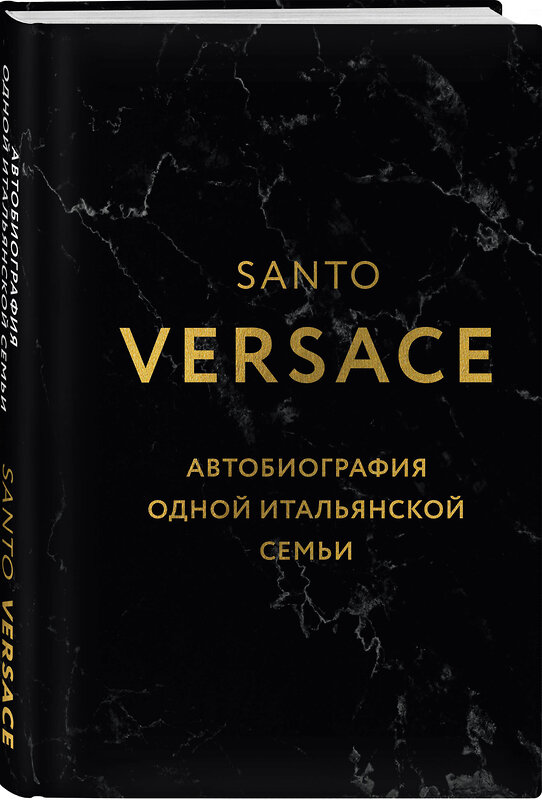 SANTO
VERSACE

АВТОБИОГРАФИЯ
ОДНОЙ ИТАЛЬЯНСКОЙ
СЕМЬИ

АВТОБИОГРАФИЯ ОДНОЙ ИТАЛЬЯНСКОЙ СЕМЬИ
SANTO VERSACE